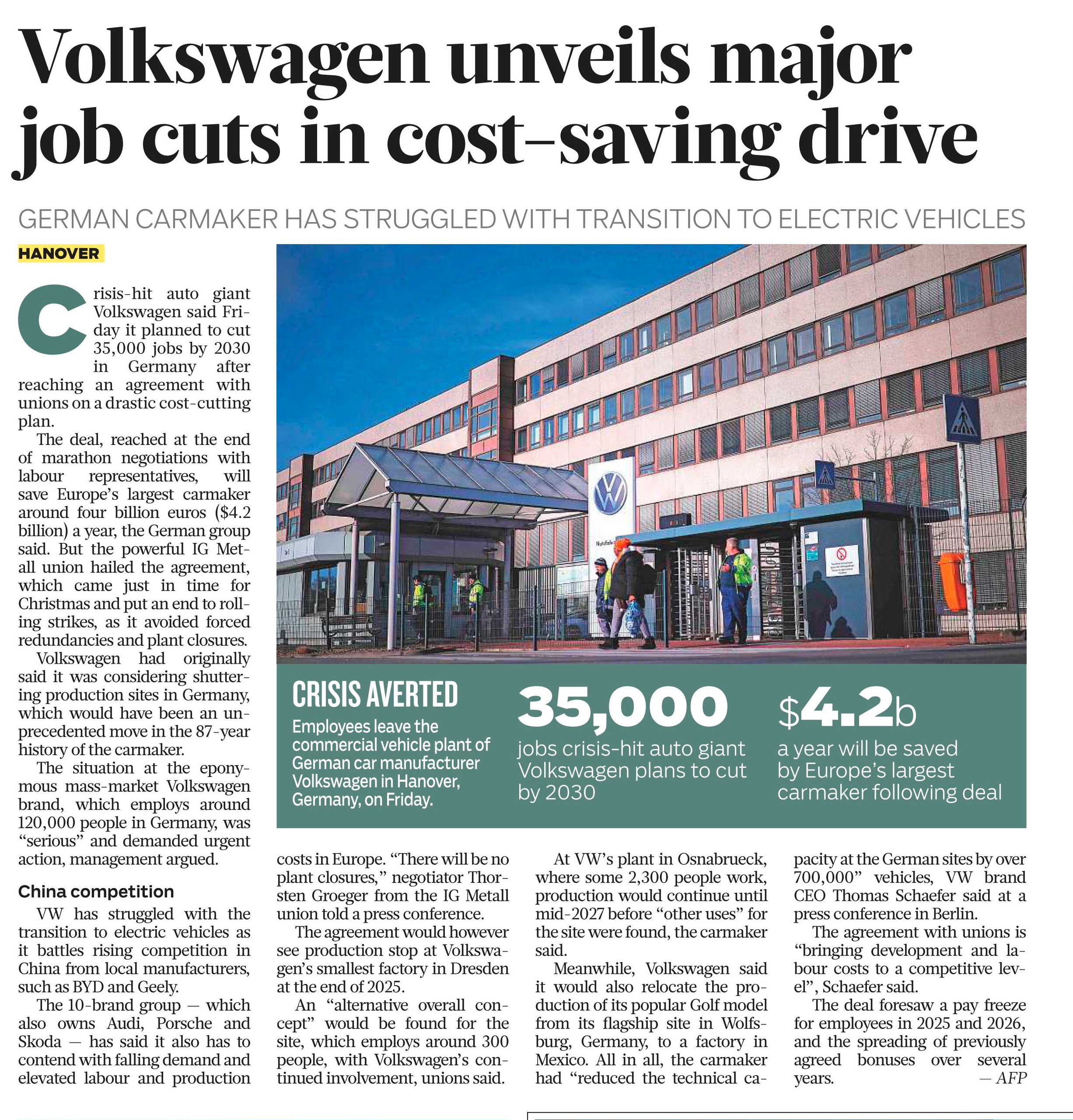 Volkswagen unveils major job cuts in cost-saving drive

GERMAN CARMAKER HAS STRUGGLED WITH TRANSITION TO ELECTRIC VEHICLES

HANOVER

Crisis-hit auto giant Volkswagen said Friday it planned to cut 35,000 jobs by 2030 in Germany after reaching an agreement with unions on a drastic cost-cutting plan.

The deal, reached at the end of marathon negotiations with labour representatives, will save Europe's largest carmaker around four billion euros ($4.2 billion) a year, the German group said. But the powerful IG Metall union hailed the agreement, which came just in time for Christmas and put an end to rolling strikes, as it avoided forced redundancies and plant closures.

Volkswagen had originally said it was considering shuttering production sites in Germany, which would have been an unprecedented move in the 87-year history of the carmaker.

The situation at the eponymous mass-market Volkswagen brand, which employs around 120,000 people in Germany, was "serious" and demanded urgent action, management argued.

China competition

VW has struggled with the transition to electric vehicles as it battles rising competition in China from local manufacturers, such as BYD and Geely.

The 10-brand group — which also owns Audi, Porsche and Skoda — has said it also has to contend with falling demand and elevated labour and production costs in Europe. "There will be no plant closures," negotiator Thorsten Groeger from the IG Metall union told a press conference.

The agreement would however see production stop at Volkswagen's smallest factory in Dresden at the end of 2025.

An "alternative overall concept" would be found for the site, which employs around 300 people, with Volkswagen's continued involvement, unions said.

At VW's plant in Osnabrueck, where some 2,300 people work, production would continue until mid-2027 before "other uses" for the site were found, the carmaker said.

Meanwhile, Volkswagen said it would also relocate the production of its popular Golf model from its flagship site in Wolfsburg, Germany, to a factory in Mexico. All in all, the carmaker had "reduced the technical capacity at the German sites by over 700,000" vehicles, VW brand CEO Thomas Schaefer said at a press conference in Berlin.

The agreement with unions is "bringing development and labour costs to a competitive level", Schaefer said.

The deal foresaw a pay freeze for employees in 2025 and 2026, and the spreading of previously agreed bonuses over several years. — AFP

CRISIS AVERTED
Employees leave the commercial vehicle plant of German car manufacturer Volkswagen in Hanover, Germany, on Friday.

35,000
jobs crisis-hit auto giant Volkswagen plans to cut by 2030

$4.2b
a year will be saved by Europe's largest carmaker following deal